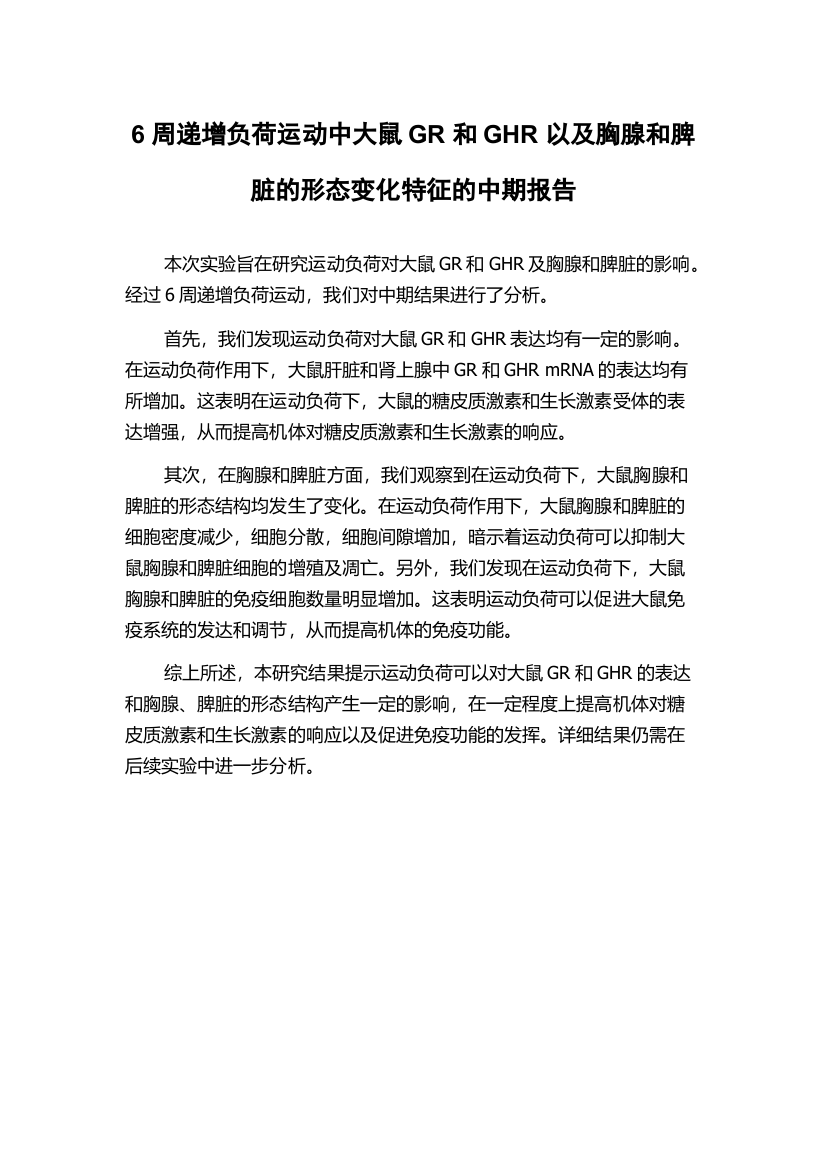 6 周递增负荷运动中大鼠 GR 和 GHR 以及胸腺和脾脏的形态变化特征的中期报告

本次实验旨在研究运动负荷对大鼠 GR 和 GHR 及胸腺和脾脏的影响。经过 6 周递增负荷运动，我们对中期结果进行了分析。

首先，我们发现运动负荷对大鼠 GR 和 GHR 表达均有一定的影响。在运动负荷作用下，大鼠肝脏和肾上腺中 GR 和 GHR mRNA 的表达均有所增加。这表明在运动负荷下，大鼠的糖皮质激素和生长激素受体的表达增强，从而提高机体对糖皮质激素和生长激素的响应。

其次，在胸腺和脾脏方面，我们观察到在运动负荷下，大鼠胸腺和脾脏的形态结构均发生了变化。在运动负荷作用下，大鼠胸腺和脾脏的细胞密度减少，细胞分散，细胞间隙增加，暗示着运动负荷可以抑制大鼠胸腺和脾脏细胞的增殖及凋亡。另外，我们发现在运动负荷下，大鼠胸腺和脾脏的免疫细胞数量明显增加。这表明运动负荷可以促进大鼠免疫系统的发达和调节，从而提高机体的免疫功能。

综上所述，本研究结果提示运动负荷可以对大鼠 GR 和 GHR 的表达和胸腺、脾脏的形态结构产生一定的影响，在一定程度上提高机体对糖皮质激素和生长激素的响应以及促进免疫功能的发挥。详细结果仍需在后续实验中进一步分析。